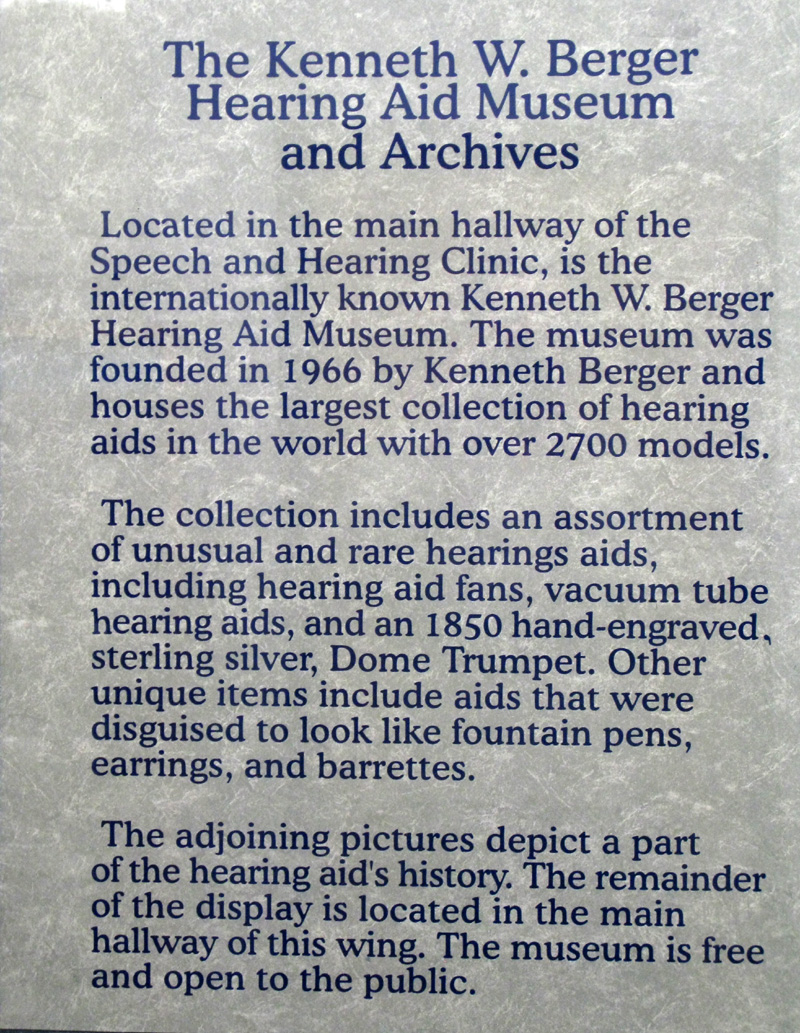 The Kenneth W. Berger
Hearing Aid Museum
and Archives

Located in the main hallway of the Speech and Hearing Clinic, is the internationally known Kenneth W. Berger Hearing Aid Museum. The museum was founded in 1966 by Kenneth Berger and houses the largest collection of hearing aids in the world with over 2700 models.

The collection includes an assortment of unusual and rare hearings aids, including hearing aid fans, vacuum tube hearing aids, and an 1850 hand-engraved, sterling silver, Dome Trumpet. Other unique items include aids that were disguised to look like fountain pens, earrings, and barrettes.

The adjoining pictures depict a part of the hearing aid's history. The remainder of the display is located in the main hallway of this wing. The museum is free and open to the public.